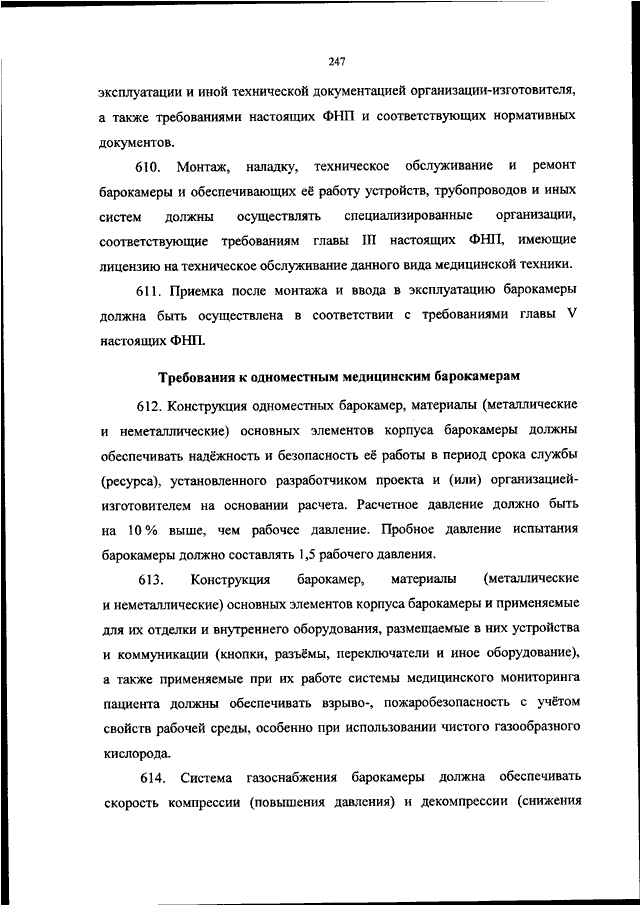 247

эксплуатации и иной технической документацией организации-изготовителя, а также требованиями настоящих ФНП и соответствующих нормативных документов.

610. Монтаж, наладку, техническое обслуживание и ремонт барокамеры и обеспечивающих её работу устройств, трубопроводов и иных систем должны осуществлять специализированные организации, соответствующие требованиям главы III настоящих ФНП, имеющие лицензию на техническое обслуживание данного вида медицинской техники.

611. Приемка после монтажа и ввода в эксплуатацию барокамеры должна быть осуществлена в соответствии с требованиями главы V настоящих ФНП.

Требования к одноместным медицинским барокамерам

612. Конструкция одноместных барокамер, материалы (металлические и неметаллические) основных элементов корпуса барокамеры должны обеспечивать надёжность и безопасность её работы в период срока службы (ресурса), установленного разработчиком проекта и (или) организацией-изготовителем на основании расчета. Расчетное давление должно быть на 10 % выше, чем рабочее давление. Пробное давление испытания барокамеры должно составлять 1,5 рабочего давления.

613. Конструкция барокамер, материалы (металлические и неметаллические) основных элементов корпуса барокамеры и применяемые для их отделки и внутреннего оборудования, размещаемые в них устройства и коммуникации (кнопки, разъёмы, переключатели и иное оборудование), а также применяемые при их работе системы медицинского мониторинга пациента должны обеспечивать взрыво-, пожаробезопасность с учётом свойств рабочей среды, особенно при использовании чистого газообразного кислорода.

614. Система газоснабжения барокамеры должна обеспечивать скорость компрессии (повышения давления) и декомпрессии (снижения